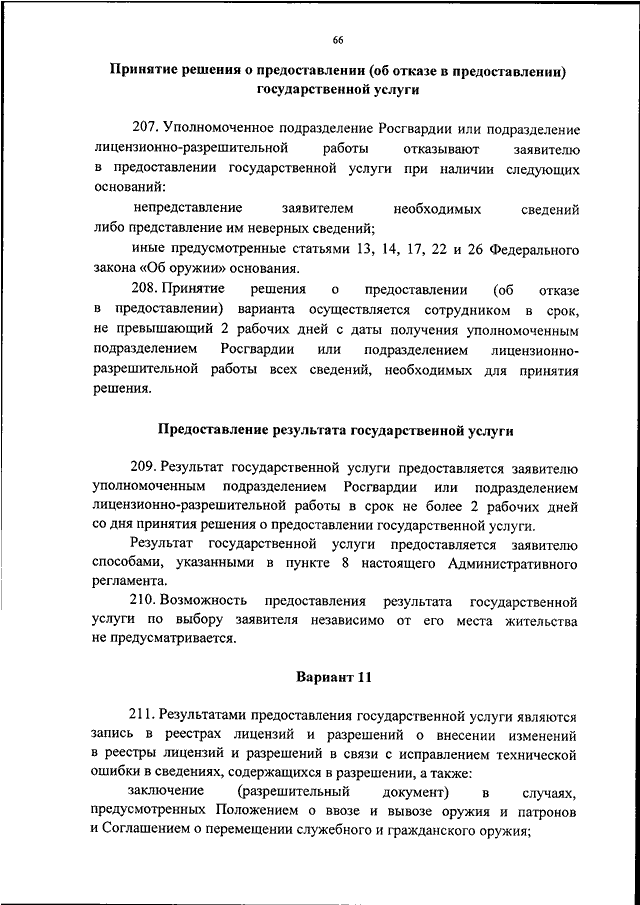 66

Принятие решения о предоставлении (об отказе в предоставлении) государственной услуги

207. Уполномоченное подразделение Росгвардии или подразделение лицензионно-разрешительной работы отказывают заявителю в предоставлении государственной услуги при наличии следующих оснований:

непредставление заявителем необходимых сведений либо представление им неверных сведений;

иные предусмотренные статьями 13, 14, 17, 22 и 26 Федерального закона «Об оружии» основания.

208. Принятие решения о предоставлении (об отказе в предоставлении) варианта осуществляется сотрудником в срок, не превышающий 2 рабочих дней с даты получения уполномоченным подразделением Росгвардии или подразделением лицензионно-разрешительной работы всех сведений, необходимых для принятия решения.

Предоставление результата государственной услуги

209. Результат государственной услуги предоставляется заявителю уполномоченным подразделением Росгвардии или подразделением лицензионно-разрешительной работы в срок не более 2 рабочих дней со дня принятия решения о предоставлении государственной услуги.

Результат государственной услуги предоставляется заявителю способами, указанными в пункте 8 настоящего Административного регламента.

210. Возможность предоставления результата государственной услуги по выбору заявителя независимо от его места жительства не предусматривается.

Вариант 11

211. Результатами предоставления государственной услуги являются запись в реестрах лицензий и разрешений о внесении изменений в реестры лицензий и разрешений в связи с исправлением технической ошибки в сведениях, содержащихся в разрешении, а также:

заключение (разрешительный документ) в случаях, предусмотренных Положением о ввозе и вывозе оружия и патронов и Соглашением о перемещении служебного и гражданского оружия;